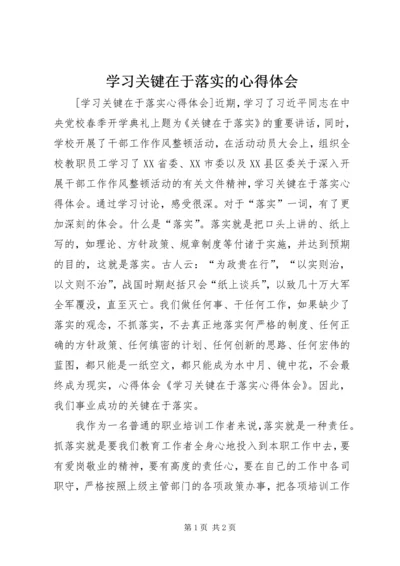 学习关键在于落实的心得体会

[学习关键在于落实心得体会]近期，学习了习近平同志在中央党校春季开学典礼上题为《关键在于落实》的重要讲话，同时，学校开展了干部工作作风整顿活动，在活动动员大会上，组织全校教职员工学习了XX省委、XX市委以及XX县区委关于深入开展干部工作作风整顿活动的有关文件精神，学习关键在于落实心得体会。通过学习讨论，感受很深。对于“落实”一词，有了更加深刻的体会。什么是“落实”。落实就是把口头上讲的、纸上写的，如理论、方针政策、规章制度等付诸于实施，并达到预期的目的，这就是落实。古人云：“为政贵在行”，“以实则治，以文则不治”，战国时期赵括只会“纸上谈兵”，以致几十万大军全军覆没，直至灭亡。我们做任何事、干任何工作，如果缺少了落实的观念，不抓落实，不去真正地落实何严格的制度、任何正确的方针政策、任何缜密的计划、任何创新的思路、任何宏伟的蓝图，都只能是一纸空文，都只能成为水中月、镜中花，不会最终成为现实，心得体会《学习关键在于落实心得体会》。因此，我们事业成功的关键在于落实。

我作为一名普通的职业培训工作者来说，落实就是一种责任。抓落实就是要我们教育工作者全身心地投入到本职工作中去，要有爱岗敬业的精神，要有高度的责任心，要在自己的工作中各司职守，严格按照上级主管部门的各项政策办事，把各项培训工作

第1页 共2页